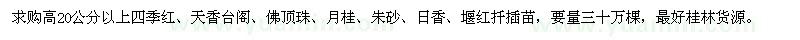 求购高20公分以上四季红、天香台阁、佛顶珠、月桂、朱砂、日香、堰红扦插苗，要量三十万棵，最好桂林货源。